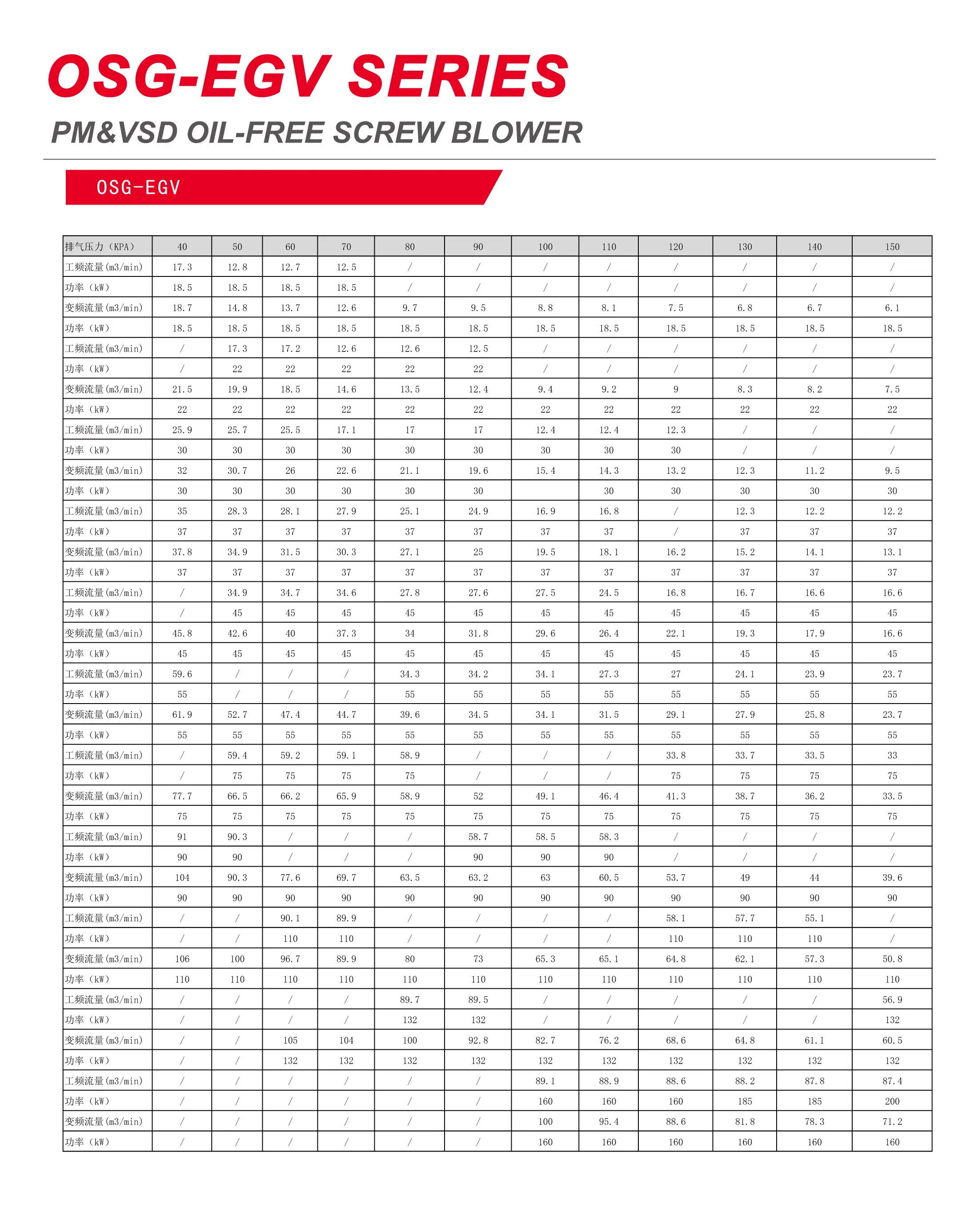 OSG-EGV SERIES

PM&VSD OIL-FREE SCREW BLOWER

OSG-EGV

| 排气压力（KPA） | 40 | 50 | 60 | 70 | 80 | 90 | 100 | 110 | 120 | 130 | 140 | 150 |
|---|---|---|---|---|---|---|---|---|---|---|---|---|
| 工频流量(m3/min) | 17.3 | 12.8 | 12.7 | 12.5 | / | / | / | / | / | / | / | / |
| 功率（kW） | 18.5 | 18.5 | 18.5 | 18.5 | / | / | / | / | / | / | / | / |
| 变频流量(m3/min) | 18.7 | 14.8 | 13.7 | 12.6 | 9.7 | 9.5 | 8.8 | 8.1 | 7.5 | 6.8 | 6.7 | 6.1 |
| 功率（kW） | 18.5 | 18.5 | 18.5 | 18.5 | 18.5 | 18.5 | 18.5 | 18.5 | 18.5 | 18.5 | 18.5 | 18.5 |
| 工频流量(m3/min) | / | 17.3 | 17.2 | 12.6 | 12.6 | 12.5 | / | / | / | / | / | / |
| 功率（kW） | / | 22 | 22 | 22 | 22 | 22 | / | / | / | / | / | / |
| 变频流量(m3/min) | 21.5 | 19.9 | 18.5 | 14.6 | 13.5 | 12.4 | 9.4 | 9.2 | 9 | 8.3 | 8.2 | 7.5 |
| 功率（kW） | 22 | 22 | 22 | 22 | 22 | 22 | 22 | 22 | 22 | 22 | 22 | 22 |
| 工频流量(m3/min) | 25.9 | 25.7 | 25.5 | 17.1 | 17 | 17 | 12.4 | 12.4 | 12.3 | / | / | / |
| 功率（kW） | 30 | 30 | 30 | 30 | 30 | 30 | 30 | 30 | 30 | / | / | / |
| 变频流量(m3/min) | 32 | 30.7 | 26 | 22.6 | 21.1 | 19.6 | 15.4 | 14.3 | 13.2 | 12.3 | 11.2 | 9.5 |
| 功率（kW） | 30 | 30 | 30 | 30 | 30 | 30 |  | 30 | 30 | 30 | 30 | 30 |
| 工频流量(m3/min) | 35 | 28.3 | 28.1 | 27.9 | 25.1 | 24.9 | 16.9 | 16.8 | / | 12.3 | 12.2 | 12.2 |
| 功率（kW） | 37 | 37 | 37 | 37 | 37 | 37 | 37 | 37 | / | 37 | 37 | 37 |
| 变频流量(m3/min) | 37.8 | 34.9 | 31.5 | 30.3 | 27.1 | 25 | 19.5 | 18.1 | 16.2 | 15.2 | 14.1 | 13.1 |
| 功率（kW） | 37 | 37 | 37 | 37 | 37 | 37 | 37 | 37 | 37 | 37 | 37 | 37 |
| 工频流量(m3/min) | / | 34.9 | 34.7 | 34.6 | 27.8 | 27.6 | 27.5 | 24.5 | 16.8 | 16.7 | 16.6 | 16.6 |
| 功率（kW） | / | 45 | 45 | 45 | 45 | 45 | 45 | 45 | 45 | 45 | 45 | 45 |
| 变频流量(m3/min) | 45.8 | 42.6 | 40 | 37.3 | 34 | 31.8 | 29.6 | 26.4 | 22.1 | 19.3 | 17.9 | 16.6 |
| 功率（kW） | 45 | 45 | 45 | 45 | 45 | 45 | 45 | 45 | 45 | 45 | 45 | 45 |
| 工频流量(m3/min) | 59.6 | / | / | / | 34.3 | 34.2 | 34.1 | 27.3 | 27 | 24.1 | 23.9 | 23.7 |
| 功率（kW） | 55 | / | / | / | 55 | 55 | 55 | 55 | 55 | 55 | 55 | 55 |
| 变频流量(m3/min) | 61.9 | 52.7 | 47.4 | 44.7 | 39.6 | 34.5 | 34.1 | 31.5 | 29.1 | 27.9 | 25.8 | 23.7 |
| 功率（kW） | 55 | 55 | 55 | 55 | 55 | 55 | 55 | 55 | 55 | 55 | 55 | 55 |
| 工频流量(m3/min) | / | 59.4 | 59.2 | 59.1 | 58.9 | / | / | / | 33.8 | 33.7 | 33.5 | 33 |
| 功率（kW） | / | 75 | 75 | 75 | 75 | / | / | / | 75 | 75 | 75 | 75 |
| 变频流量(m3/min) | 77.7 | 66.5 | 66.2 | 65.9 | 58.9 | 52 | 49.1 | 46.4 | 41.3 | 38.7 | 36.2 | 33.5 |
| 功率（kW） | 75 | 75 | 75 | 75 | 75 | 75 | 75 | 75 | 75 | 75 | 75 | 75 |
| 工频流量(m3/min) | 91 | 90.3 | / | / | / | 58.7 | 58.5 | 58.3 | / | / | / | / |
| 功率（kW） | 90 | 90 | / | / | / | 90 | 90 | 90 | / | / | / | / |
| 变频流量(m3/min) | 104 | 90.3 | 77.6 | 69.7 | 63.5 | 63.2 | 63 | 60.5 | 53.7 | 49 | 44 | 39.6 |
| 功率（kW） | 90 | 90 | 90 | 90 | 90 | 90 | 90 | 90 | 90 | 90 | 90 | 90 |
| 工频流量(m3/min) | / | / | 90.1 | 89.9 | / | / | / | / | 58.1 | 57.7 | 55.1 | / |
| 功率（kW） | / | / | 110 | 110 | / | / | / | / | 110 | 110 | 110 | / |
| 变频流量(m3/min) | 106 | 100 | 96.7 | 89.9 | 80 | 73 | 65.3 | 65.1 | 64.8 | 62.1 | 57.3 | 50.8 |
| 功率（kW） | 110 | 110 | 110 | 110 | 110 | 110 | 110 | 110 | 110 | 110 | 110 | 110 |
| 工频流量(m3/min) | / | / | / | / | 89.7 | 89.5 | / | / | / | / | / | 56.9 |
| 功率（kW） | / | / | / | / | 132 | 132 | / | / | / | / | / | 132 |
| 变频流量(m3/min) | / | / | 105 | 104 | 100 | 92.8 | 82.7 | 76.2 | 68.6 | 64.8 | 61.1 | 60.5 |
| 功率（kW） | / | / | 132 | 132 | 132 | 132 | 132 | 132 | 132 | 132 | 132 | 132 |
| 工频流量(m3/min) | / | / | / | / | / | / | 89.1 | 88.9 | 88.6 | 88.2 | 87.8 | 87.4 |
| 功率（kW） | / | / | / | / | / | / | 160 | 160 | 160 | 185 | 185 | 200 |
| 变频流量(m3/min) | / | / | / | / | / | / | 100 | 95.4 | 88.6 | 81.8 | 78.3 | 71.2 |
| 功率（kW） | / | / | / | / | / | / | 160 | 160 | 160 | 160 | 160 | 160 |